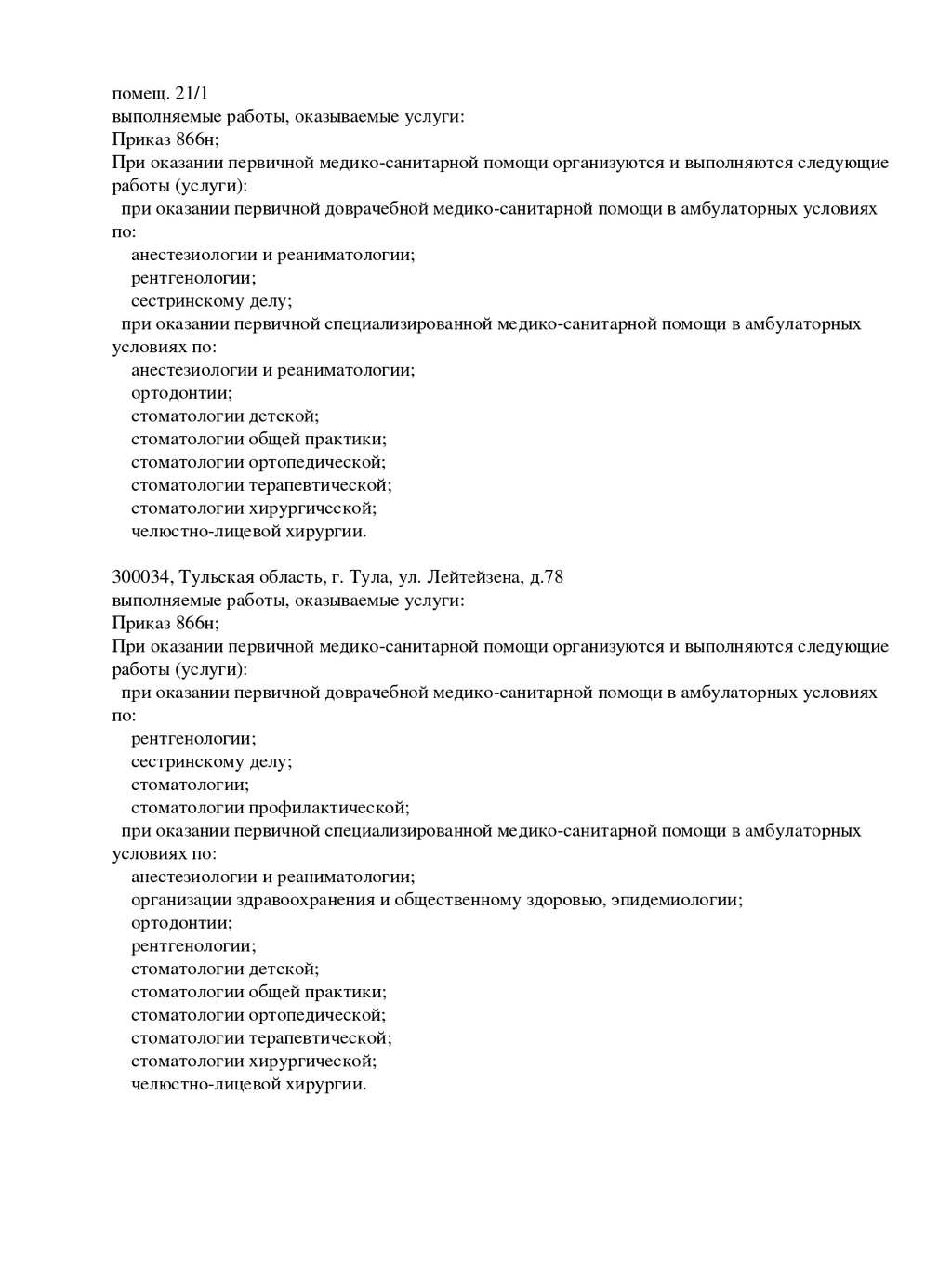 помещ. 21/1
выполняемые работы, оказываемые услуги:
Приказ 866н;
При оказании первичной медико-санитарной помощи организуются и выполняются следующие работы (услуги):
при оказании первичной доврачебной медико-санитарной помощи в амбулаторных условиях по:
анестезиологии и реаниматологии;
рентгенологии;
сестринскому делу;
при оказании первичной специализированной медико-санитарной помощи в амбулаторных условиях по:
анестезиологии и реаниматологии;
ортодонтии;
стоматологии детской;
стоматологии общей практики;
стоматологии ортопедической;
стоматологии терапевтической;
стоматологии хирургической;
челюстно-лицевой хирургии.

300034, Тульская область, г. Тула, ул. Лейтейзена, д.78
выполняемые работы, оказываемые услуги:
Приказ 866н;
При оказании первичной медико-санитарной помощи организуются и выполняются следующие работы (услуги):
при оказании первичной доврачебной медико-санитарной помощи в амбулаторных условиях по:
рентгенологии;
сестринскому делу;
стоматологии;
стоматологии профилактической;
при оказании первичной специализированной медико-санитарной помощи в амбулаторных условиях по:
анестезиологии и реаниматологии;
организации здравоохранения и общественному здоровью, эпидемиологии;
ортодонтии;
рентгенологии;
стоматологии детской;
стоматологии общей практики;
стоматологии ортопедической;
стоматологии терапевтической;
стоматологии хирургической;
челюстно-лицевой хирургии.